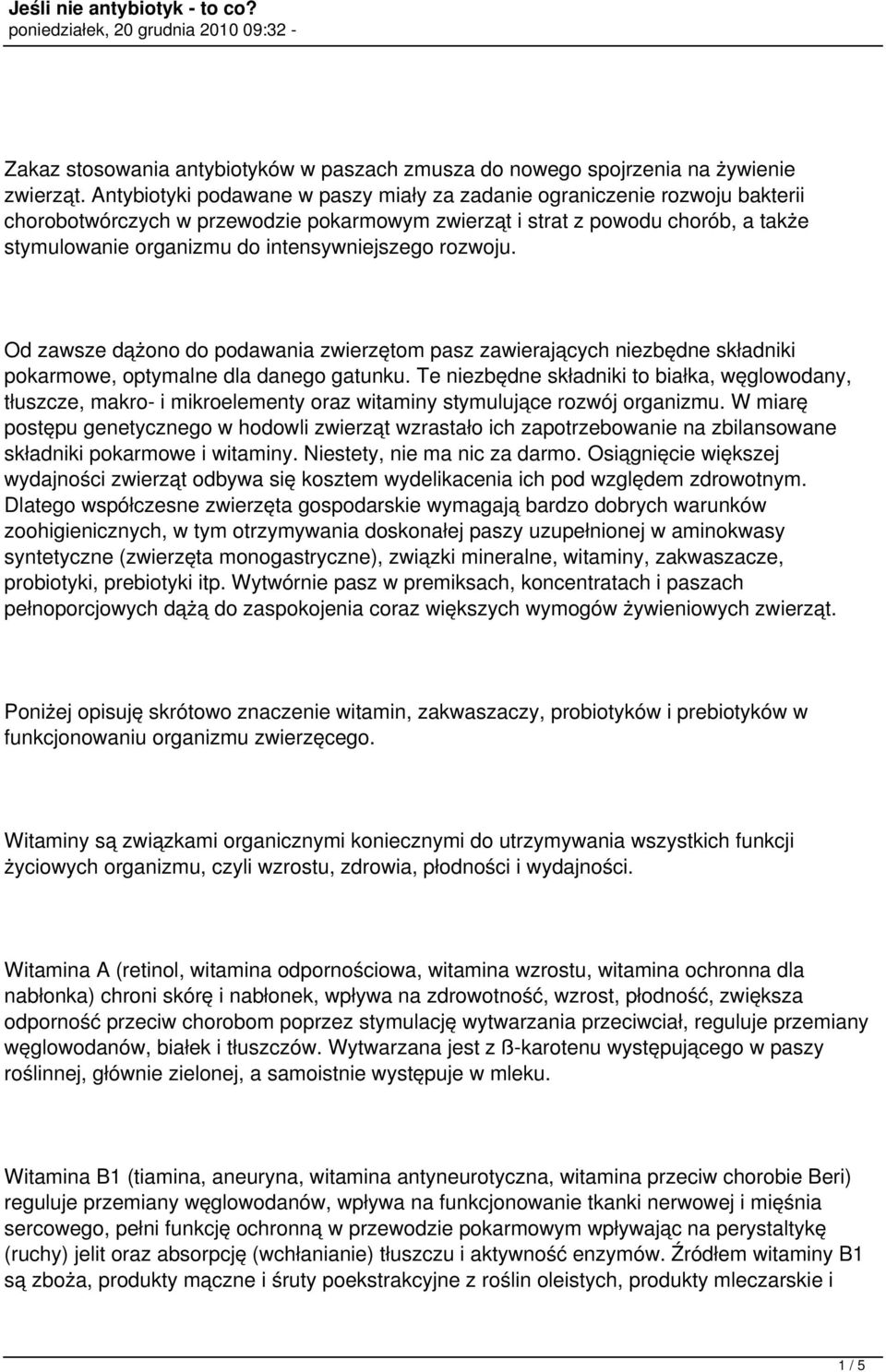 Jeśli nie antybiotyk - to co?
poniedziałek, 20 grudnia 2010 09:32 -

Zakaz stosowania antybiotyków w paszach zmusza do nowego spojrzenia na żywienie zwierząt. Antybiotyki podawane w paszy miały za zadanie ograniczenie rozwoju bakterii chorobotwórczych w przewodzie pokarmowym zwierząt i strat z powodu chorób, a także stymulowanie organizmu do intensywniejszego rozwoju.

Od zawsze dążono do podawania zwierzętom pasz zawierających niezbędne składniki pokarmowe, optymalne dla danego gatunku. Te niezbędne składniki to białka, węglowodany, tłuszcze, makro- i mikroelementy oraz witaminy stymulujące rozwój organizmu. W miarę postępu genetycznego w hodowli zwierząt wzrastało ich zapotrzebowanie na zbilansowane składniki pokarmowe i witaminy. Niestety, nie ma nic za darmo. Osiągnięcie większej wydajności zwierząt odbywa się kosztem wydelikacenia ich pod względem zdrowotnym. Dlatego współczesne zwierzęta gospodarskie wymagają bardzo dobrych warunków zoohigienicznych, w tym otrzymywania doskonałej paszy uzupełnionej w aminokwasy syntetyczne (zwierzęta monogastryczne), związki mineralne, witaminy, zakwaszacze, probiotyki, prebiotyki itp. Wytwórnie pasz w premiksach, koncentratach i paszach pełnoporcjowych dążą do zaspokojenia coraz większych wymogów żywieniowych zwierząt.

Poniżej opisuję skrótowo znaczenie witamin, zakwaszaczy, probiotyków i prebiotyków w funkcjonowaniu organizmu zwierzęcego.

Witaminy są związkami organicznymi koniecznymi do utrzymywania wszystkich funkcji życiowych organizmu, czyli wzrostu, zdrowia, płodności i wydajności.

Witamina A (retinol, witamina odpornościowa, witamina wzrostu, witamina ochronna dla nabłonka) chroni skórę i nabłonek, wpływa na zdrowotność, wzrost, płodność, zwiększa odporność przeciw chorobom poprzez stymulację wytwarzania przeciwciał, reguluje przemiany węglowodanów, białek i tłuszczów. Wytwarzana jest z ß-karotenu występującego w paszy roślinnej, głównie zielonej, a samoistnie występuje w mleku.

Witamina B1 (tiamina, aneuryna, witamina antyneurotyczna, witamina przeciw chorobie Beri) reguluje przemiany węglowodanów, wpływa na funkcjonowanie tkanki nerwowej i mięśnia sercowego, pełni funkcję ochronną w przewodzie pokarmowym wpływając na perystaltykę (ruchy) jelit oraz absorpcję (wchłanianie) tłuszczu i aktywność enzymów. Źródłem witaminy B1 są zboża, produkty mączne i śruty poekstrakcyjne z roślin oleistych, produkty mleczarskie i

1 / 5